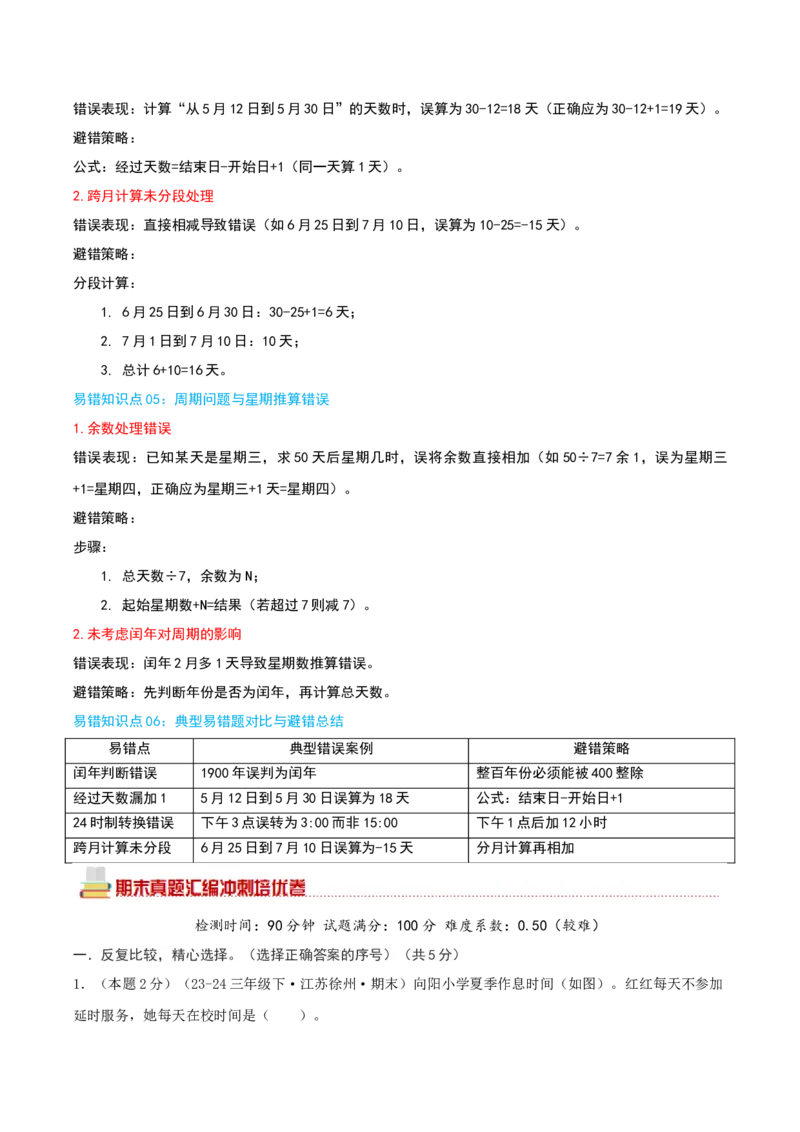 错误表现：计算“从5月12日到5月30日”的天数时，误算为30-12=18天（正确应为30-12+1=19天）。

避错策略：

公式：经过天数=结束日-开始日+1（同一天算1天）。

2.跨月计算未分段处理

错误表现：直接相减导致错误（如6月25日到7月10日，误算为10-25=-15天）。

避错策略：

分段计算：

1. 6月25日到6月30日：30-25+1=6天；

2. 7月1日到7月10日：10天；

3. 总计6+10=16天。

易错知识点05：周期问题与星期推算错误

1.余数处理错误

错误表现：已知某天是星期三，求50天后星期几时，误将余数直接相加（如50÷7=7余1，误为星期三+1=星期四，正确应为星期三+1天=星期四）。

避错策略：

步骤：

1. 总天数÷7，余数为N；

2. 起始星期数+N=结果（若超过7则减7）。

2.未考虑闰年对周期的影响

错误表现：闰年2月多1天导致星期数推算错误。

避错策略：先判断年份是否为闰年，再计算总天数。

易错知识点06：典型易错题对比与避错总结

| 易错点 | 典型错误案例 | 避错策略 |
|---|---|---|
| 闰年判断错误 | 1900年误判为闰年 | 整百年份必须能被400整除 |
| 经过天数漏加1 | 5月12日到5月30日误算为18天 | 公式：结束日-开始日+1 |
| 24时制转换错误 | 下午3点误转为3:00而非15:00 | 下午1点后加12小时 |
| 跨月计算未分段 | 6月25日到7月10日误算为-15天 | 分月计算再相加 |

期末真题汇编冲刺培优卷

检测时间：90分钟 试题满分：100分 难度系数：0.50（较难）

一．反复比较，精心选择。（选择正确答案的序号）（共5分）

1．（本题2分）（23-24三年级下·江苏徐州·期末）向阳小学夏季作息时间（如图）。红红每天不参加延时服务，她每天在校时间是（　　）。